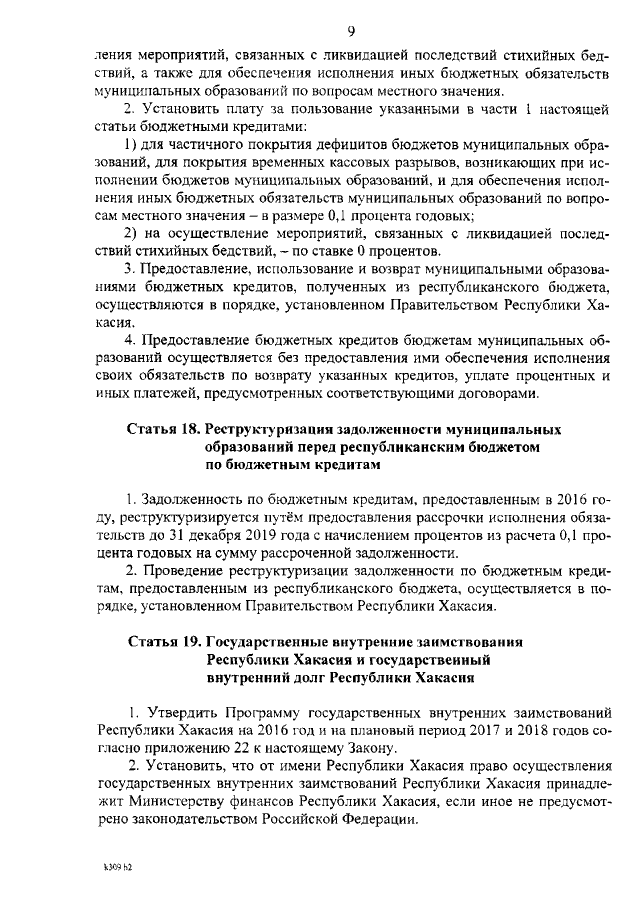 9

ления мероприятий, связанных с ликвидацией последствий стихийных бедствий, а также для обеспечения исполнения иных бюджетных обязательств муниципальных образований по вопросам местного значения.

2. Установить плату за пользование указанными в части 1 настоящей статьи бюджетными кредитами:

1) для частичного покрытия дефицитов бюджетов муниципальных образований, для покрытия временных кассовых разрывов, возникающих при исполнении бюджетов муниципальных образований, и для обеспечения исполнения иных бюджетных обязательств муниципальных образований по вопросам местного значения – в размере 0,1 процента годовых;

2) на осуществление мероприятий, связанных с ликвидацией последствий стихийных бедствий, – по ставке 0 процентов.

3. Предоставление, использование и возврат муниципальными образованиями бюджетных кредитов, полученных из республиканского бюджета, осуществляются в порядке, установленном Правительством Республики Хакасия.

4. Предоставление бюджетных кредитов бюджетам муниципальных образований осуществляется без предоставления ими обеспечения исполнения своих обязательств по возврату указанных кредитов, уплате процентных и иных платежей, предусмотренных соответствующими договорами.

Статья 18. Реструктуризация задолженности муниципальных образований перед республиканским бюджетом по бюджетным кредитам

1. Задолженность по бюджетным кредитам, предоставленным в 2016 году, реструктуризируется путём предоставления рассрочки исполнения обязательств до 31 декабря 2019 года с начислением процентов из расчета 0,1 процента годовых на сумму рассроченной задолженности.

2. Проведение реструктуризации задолженности по бюджетным кредитам, предоставленным из республиканского бюджета, осуществляется в порядке, установленном Правительством Республики Хакасия.

Статья 19. Государственные внутренние заимствования Республики Хакасия и государственный внутренний долг Республики Хакасия

1. Утвердить Программу государственных внутренних заимствований Республики Хакасия на 2016 год и на плановый период 2017 и 2018 годов согласно приложению 22 к настоящему Закону.

2. Установить, что от имени Республики Хакасия право осуществления государственных внутренних заимствований Республики Хакасия принадлежит Министерству финансов Республики Хакасия, если иное не предусмотрено законодательством Российской Федерации.

k309 h2